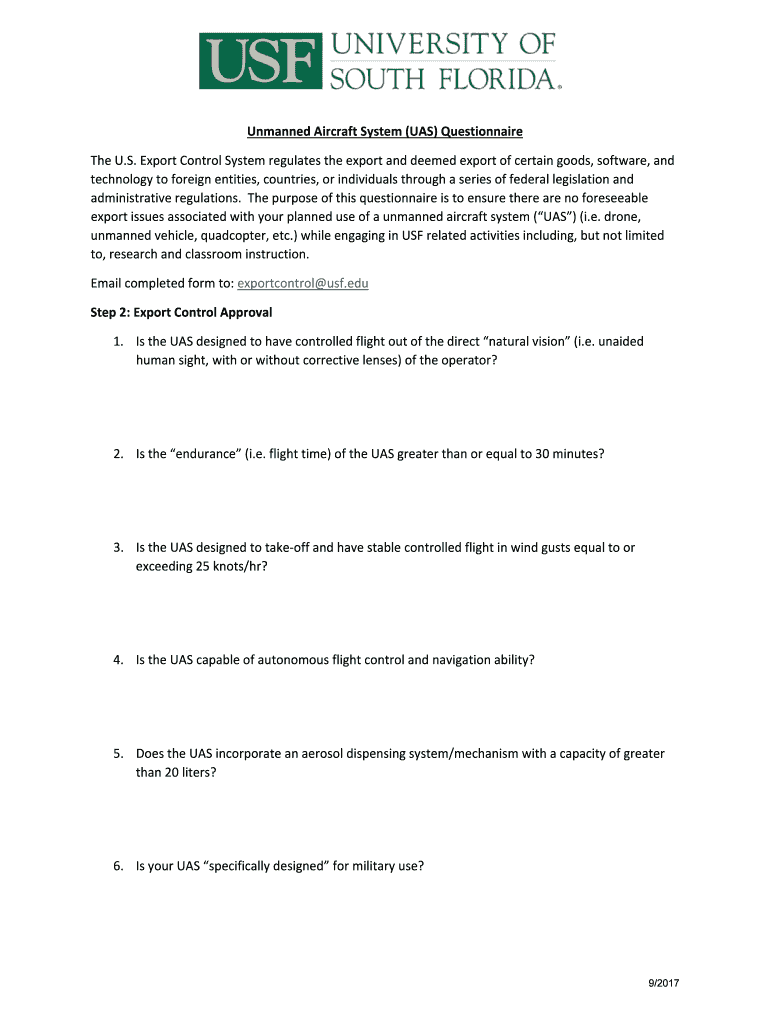 USF UNIVERSITY OF SOUTH FLORIDA.

Unmanned Aircraft System (UAS) Questionnaire

The U.S. Export Control System regulates the export and deemed export of certain goods, software, and technology to foreign entities, countries, or individuals through a series of federal legislation and administrative regulations. The purpose of this questionnaire is to ensure there are no foreseeable export issues associated with your planned use of a unmanned aircraft system ("UAS") (i.e. drone, unmanned vehicle, quadcopter, etc.) while engaging in USF related activities including, but not limited to, research and classroom instruction.

Email completed form to: exportcontrol@usf.edu

Step 2: Export Control Approval

1. Is the UAS designed to have controlled flight out of the direct "natural vision" (i.e. unaided human sight, with or without corrective lenses) of the operator?

2. Is the "endurance" (i.e. flight time) of the UAS greater than or equal to 30 minutes?

3. Is the UAS designed to take-off and have stable controlled flight in wind gusts equal to or exceeding 25 knots/hr?

4. Is the UAS capable of autonomous flight control and navigation ability?

5. Does the UAS incorporate an aerosol dispensing system/mechanism with a capacity of greater than 20 liters?

6. Is your UAS "specifically designed" for military use?

9/2017